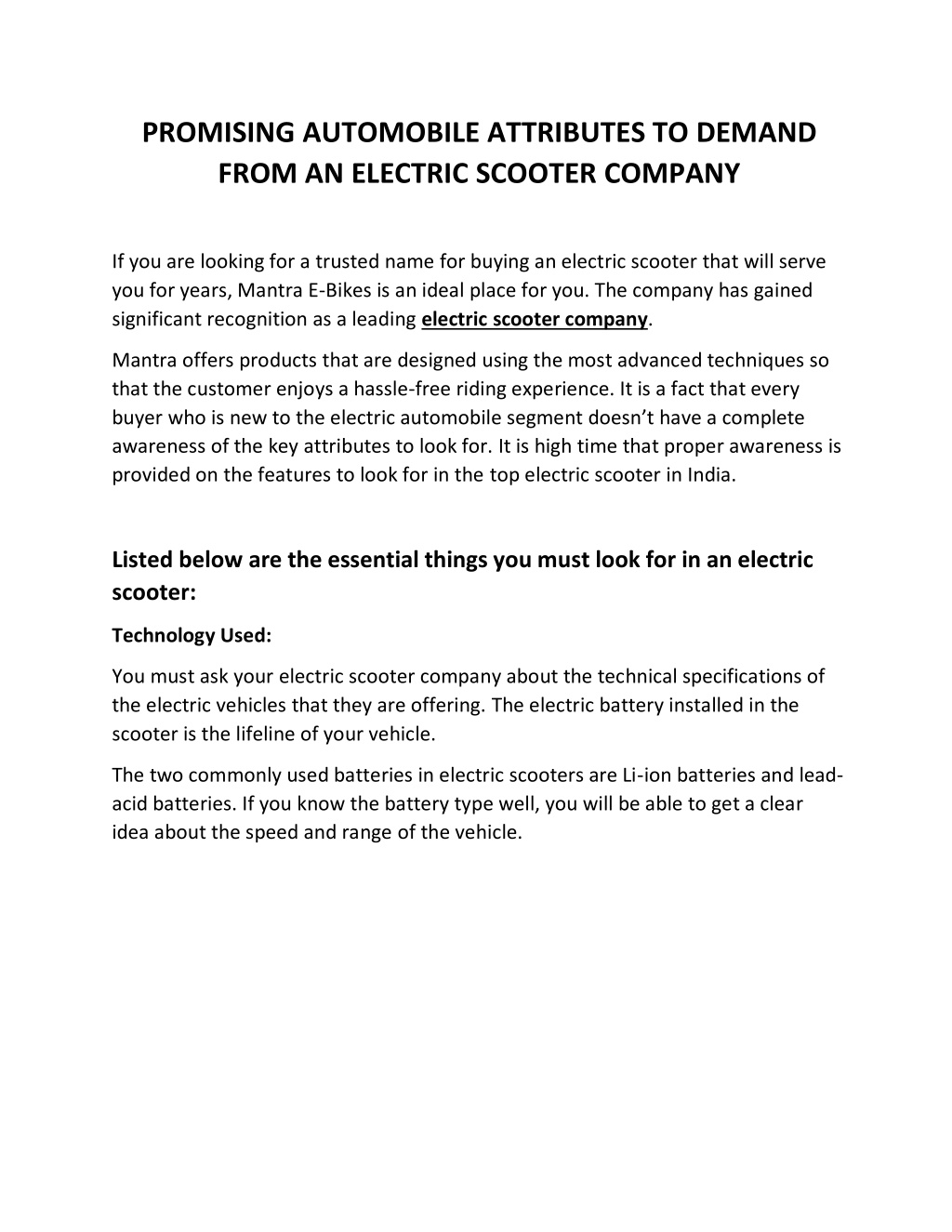 PROMISING AUTOMOBILE ATTRIBUTES TO DEMAND FROM AN ELECTRIC SCOOTER COMPANY

If you are looking for a trusted name for buying an electric scooter that will serve you for years, Mantra E-Bikes is an ideal place for you. The company has gained significant recognition as a leading electric scooter company.

Mantra offers products that are designed using the most advanced techniques so that the customer enjoys a hassle-free riding experience. It is a fact that every buyer who is new to the electric automobile segment doesn't have a complete awareness of the key attributes to look for. It is high time that proper awareness is provided on the features to look for in the top electric scooter in India.

Listed below are the essential things you must look for in an electric scooter:

Technology Used:

You must ask your electric scooter company about the technical specifications of the electric vehicles that they are offering. The electric battery installed in the scooter is the lifeline of your vehicle.

The two commonly used batteries in electric scooters are Li-ion batteries and lead-acid batteries. If you know the battery type well, you will be able to get a clear idea about the speed and range of the vehicle.